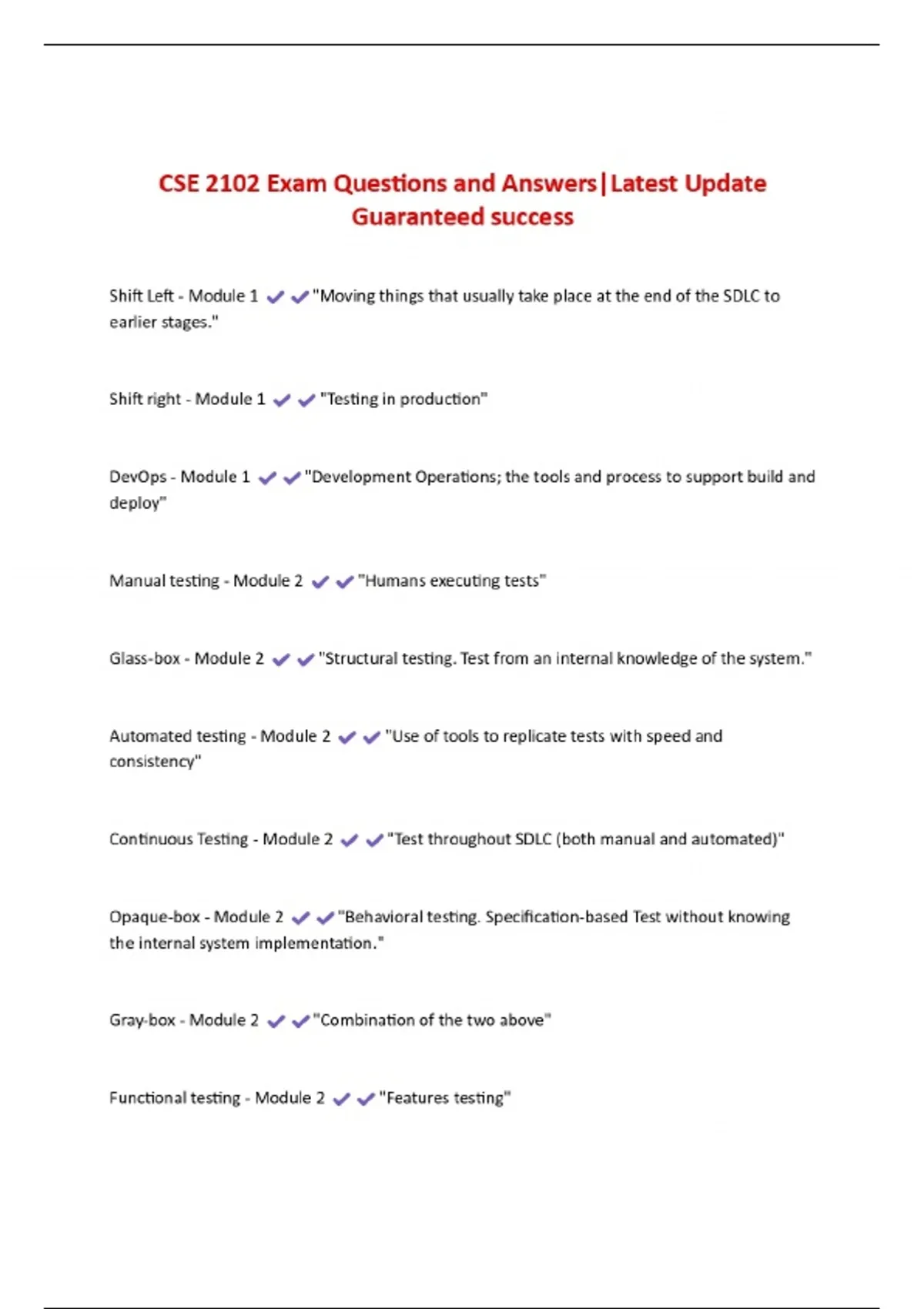 CSE 2102 Exam Questions and Answers|Latest Update Guaranteed success

Shift Left - Module 1 ✔✔"Moving things that usually take place at the end of the SDLC to earlier stages."

Shift right - Module 1 ✔✔"Testing in production"

DevOps - Module 1 ✔✔"Development Operations; the tools and process to support build and deploy"

Manual testing - Module 2 ✔✔"Humans executing tests"

Glass-box - Module 2 ✔✔"Structural testing. Test from an internal knowledge of the system."

Automated testing - Module 2 ✔✔"Use of tools to replicate tests with speed and consistency"

Continuous Testing - Module 2 ✔✔"Test throughout SDLC (both manual and automated)"

Opaque-box - Module 2 ✔✔"Behavioral testing. Specification-based Test without knowing the internal system implementation."

Gray-box - Module 2 ✔✔"Combination of the two above"

Functional testing - Module 2 ✔✔"Features testing"